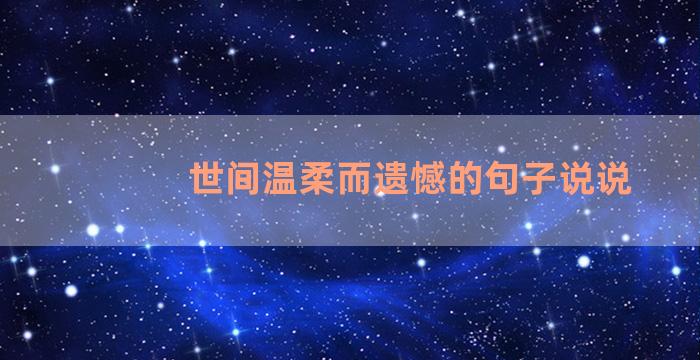 世间温柔而遗憾的句子说说